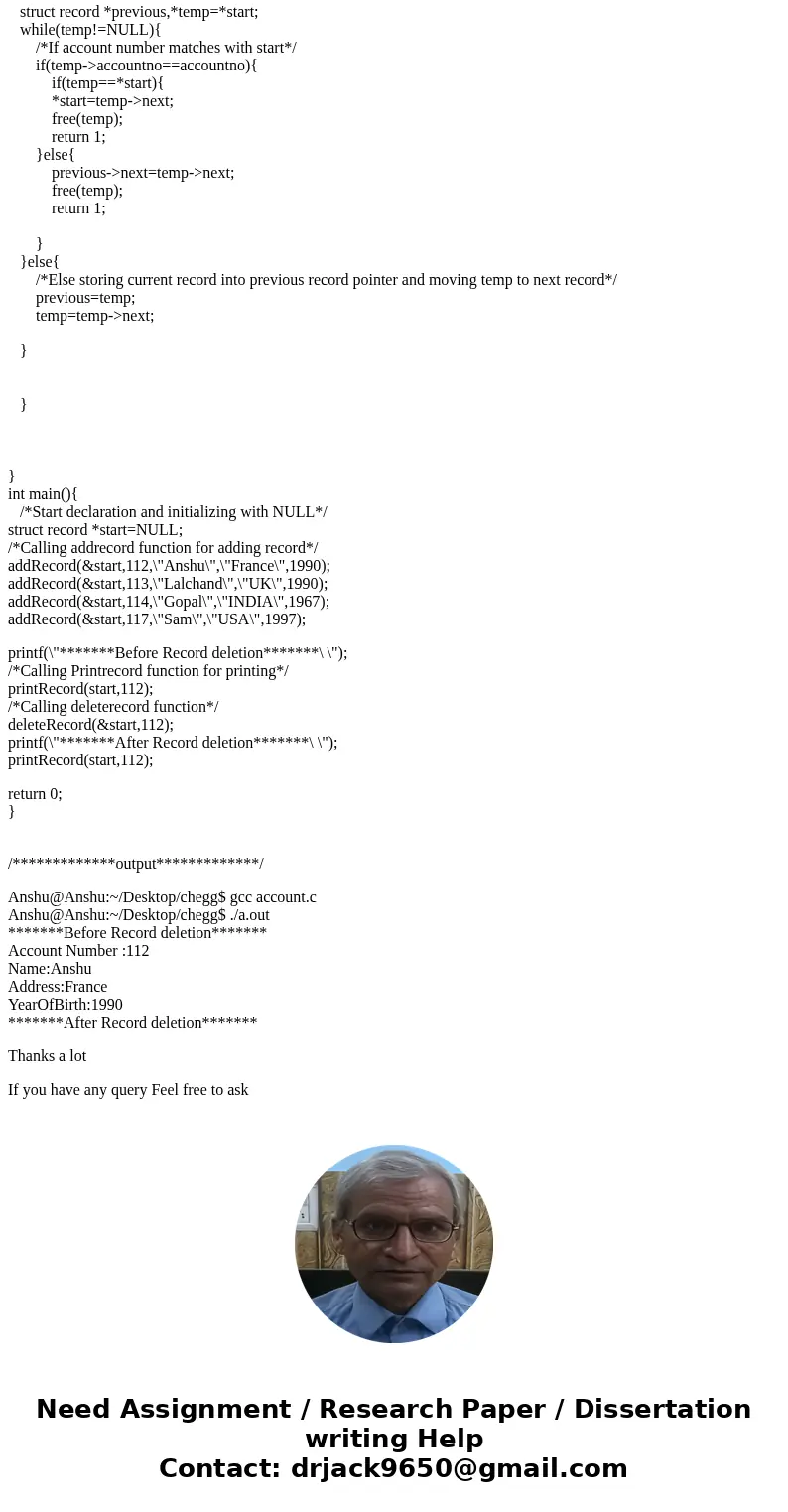 struct record *previous,*temp=*start;
while(temp!=NULL){
/*If account number matches with start*/
if(temp->accountno==accountno){
if(temp==*start){
*start=temp->next;
free(temp);
return 1;
}else{
previous->next=temp->next;
free(temp);
return 1;

}
}else{
/*Else storing current record into previous record pointer and moving temp to next record*/
previous=temp;
temp=temp->next;

}

}

}
int main(){
/*Start declaration and initializing with NULL*/
struct record *start=NULL;
/*Calling addrecord function for adding record*/
addRecord(&start,112,\"Anshu\",\"France\",1990);
addRecord(&start,113,\"Lalchand\",\"UK\",1990);
addRecord(&start,114,\"Gopal\",\"INDIA\",1967);
addRecord(&start,117,\"Sam\",\"USA\",1997);

printf(\"*******Before Record deletion*******\ \");
/*Calling Printrecord function for printing*/
printRecord(start,112);
/*Calling deleterecord function*/
deleteRecord(&start,112);
printf(\"*******After Record deletion*******\ \");
printRecord(start,112);

return 0;
}

/*************output*************/

Anshu@Anshu:~/Desktop/chegg$ gcc account.c
Anshu@Anshu:~/Desktop/chegg$ ./a.out
*******Before Record deletion*******
Account Number :112
Name:Anshu
Address:France
YearOfBirth:1990
*******After Record deletion*******

Thanks a lot

If you have any query Feel free to ask

Need Assignment / Research Paper / Dissertation writing Help
Contact: drjack9650@gmail.com